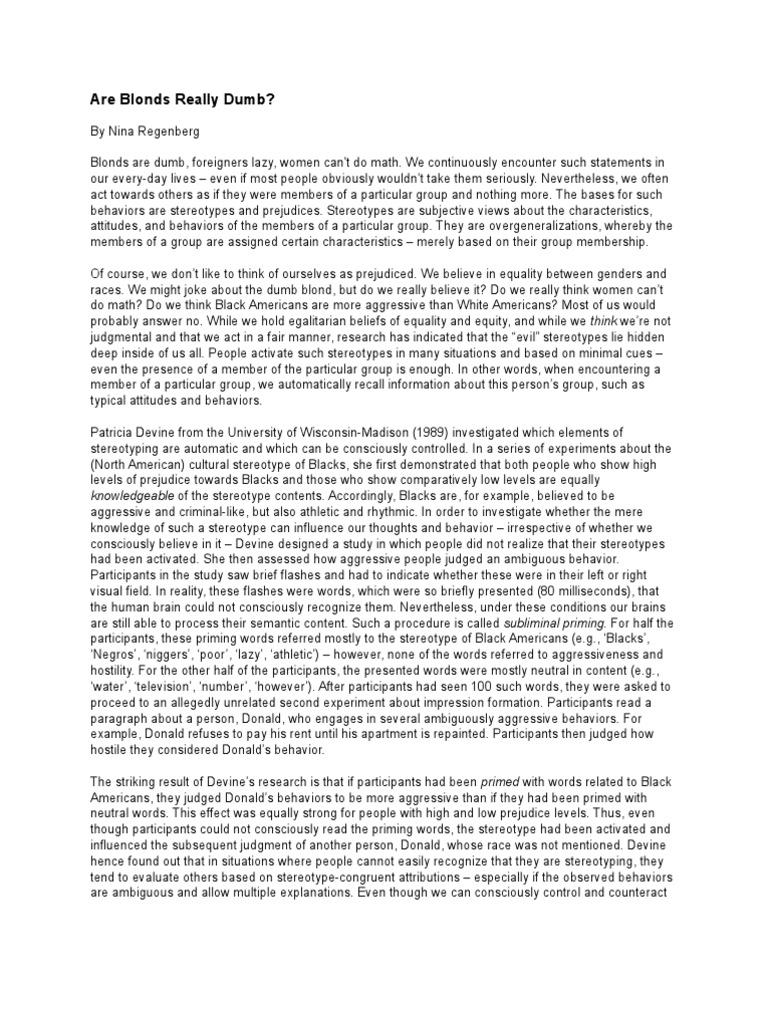 Are Blonds Really Dumb?

By Nina Regenberg

Blonds are dumb, foreigners lazy, women can't do math. We continuously encounter such statements in our every-day lives – even if most people obviously wouldn't take them seriously. Nevertheless, we often act towards others as if they were members of a particular group and nothing more. The bases for such behaviors are stereotypes and prejudices. Stereotypes are subjective views about the characteristics, attitudes, and behaviors of the members of a particular group. They are overgeneralizations, whereby the members of a group are assigned certain characteristics – merely based on their group membership.

Of course, we don't like to think of ourselves as prejudiced. We believe in equality between genders and races. We might joke about the dumb blond, but do we really believe it? Do we really think women can't do math? Do we think Black Americans are more aggressive than White Americans? Most of us would probably answer no. While we hold egalitarian beliefs of equality and equity, and while we think we're not judgmental and that we act in a fair manner, research has indicated that the "evil" stereotypes lie hidden deep inside of us all. People activate such stereotypes in many situations and based on minimal cues – even the presence of a member of the particular group is enough. In other words, when encountering a member of a particular group, we automatically recall information about this person's group, such as typical attitudes and behaviors.

Patricia Devine from the University of Wisconsin-Madison (1989) investigated which elements of stereotyping are automatic and which can be consciously controlled. In a series of experiments about the (North American) cultural stereotype of Blacks, she first demonstrated that both people who show high levels of prejudice towards Blacks and those who show comparatively low levels are equally knowledgeable of the stereotype contents. Accordingly, Blacks are, for example, believed to be aggressive and criminal-like, but also athletic and rhythmic. In order to investigate whether the mere knowledge of such a stereotype can influence our thoughts and behavior – irrespective of whether we consciously believe in it – Devine designed a study in which people did not realize that their stereotypes had been activated. She then assessed how aggressive people judged an ambiguous behavior. Participants in the study saw brief flashes and had to indicate whether these were in their left or right visual field. In reality, these flashes were words, which were so briefly presented (80 milliseconds), that the human brain could not consciously recognize them. Nevertheless, under these conditions our brains are still able to process their semantic content. Such a procedure is called subliminal priming. For half the participants, these priming words referred mostly to the stereotype of Black Americans (e.g., 'Blacks', 'Negros', 'niggers', 'poor', 'lazy', 'athletic') – however, none of the words referred to aggressiveness and hostility. For the other half of the participants, the presented words were mostly neutral in content (e.g., 'water', 'television', 'number', 'however'). After participants had seen 100 such words, they were asked to proceed to an allegedly unrelated second experiment about impression formation. Participants read a paragraph about a person, Donald, who engages in several ambiguously aggressive behaviors. For example, Donald refuses to pay his rent until his apartment is repainted. Participants then judged how hostile they considered Donald's behavior.

The striking result of Devine's research is that if participants had been primed with words related to Black Americans, they judged Donald's behaviors to be more aggressive than if they had been primed with neutral words. This effect was equally strong for people with high and low prejudice levels. Thus, even though participants could not consciously read the priming words, the stereotype had been activated and influenced the subsequent judgment of another person, Donald, whose race was not mentioned. Devine hence found out that in situations where people cannot easily recognize that they are stereotyping, they tend to evaluate others based on stereotype-congruent attributions – especially if the observed behaviors are ambiguous and allow multiple explanations. Even though we can consciously control and counteract